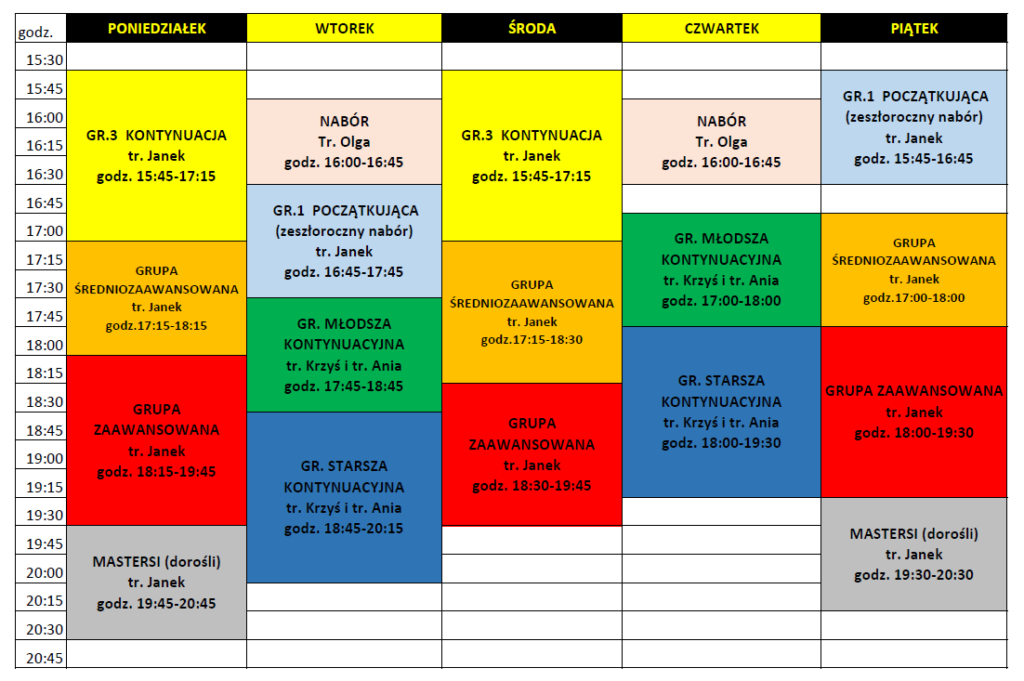 | godz. | PONIEDZIAŁEK | WTOREK | ŚRODA | CZWARTEK | PIĄTEK |
|---|---|---|---|---|---|
| 15:30 | | | | | |
| 15:45 | GR.3 KONTYNUACJA tr. Janek godz. 15:45-17:15 | | GR.3 KONTYNUACJA tr. Janek godz. 15:45-17:15 | | GR.1 POCZĄTKUJĄCA (zeszłoroczny nabór) tr. Janek godz. 15:45-16:45 |
| 16:00 | | NABÓR Tr. Olga godz. 16:00-16:45 | | NABÓR Tr. Olga godz. 16:00-16:45 | |
| 16:15 | | | | | |
| 16:30 | | | | | |
| 16:45 | | GR.1 POCZĄTKUJĄCA (zeszłoroczny nabór) tr. Janek godz. 16:45-17:45 | | | |
| 17:00 | | | | GR. MŁODSZA KONTYNUACYJNA tr. Krzyś i tr. Ania godz. 17:00-18:00 | GRUPA ŚREDNIOZAAWANSOWANA tr. Janek godz.17:00-18:00 |
| 17:15 | GRUPA ŚREDNIOZAAWANSOWANA tr. Janek godz.17:15-18:15 | | GRUPA ŚREDNIOZAAWANSOWANA tr. Janek godz.17:15-18:30 | | |
| 17:30 | | | | | |
| 17:45 | | GR. MŁODSZA KONTYNUACYJNA tr. Krzyś i tr. Ania godz. 17:45-18:45 | | | |
| 18:00 | | | | GR. STARSZA KONTYNUACYJNA tr. Krzyś i tr. Ania godz. 18:00-19:30 | GRUPA ZAAWANSOWANA tr. Janek godz. 18:00-19:30 |
| 18:15 | GRUPA ZAAWANSOWANA tr. Janek godz. 18:15-19:45 | | | | |
| 18:30 | | | GRUPA ZAAWANSOWANA tr. Janek godz. 18:30-19:45 | | |
| 18:45 | | GR. STARSZA KONTYNUACYJNA tr. Krzyś i tr. Ania godz. 18:45-20:15 | | | |
| 19:00 | | | | | |
| 19:15 | | | | | |
| 19:30 | | | | | MASTERSI (dorośli) tr. Janek godz. 19:30-20:30 |
| 19:45 | MASTERSI (dorośli) tr. Janek godz. 19:45-20:45 | | | | |
| 20:00 | | | | | |
| 20:15 | | | | | |
| 20:30 | | | | | |
| 20:45 | | | | | |